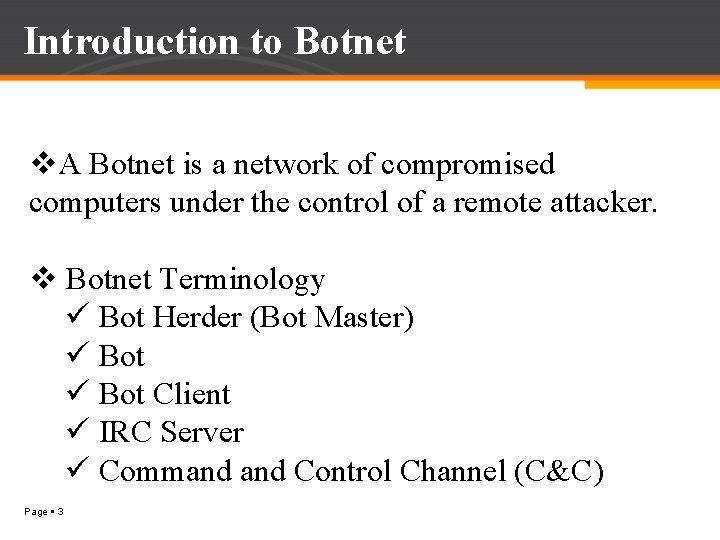 Introduction to Botnet

❖A Botnet is a network of compromised computers under the control of a remote attacker.

❖ Botnet Terminology
✓ Bot Herder (Bot Master)
✓ Bot
✓ Bot Client
✓ IRC Server
✓ Command and Control Channel (C&C)

Page ▪ 3